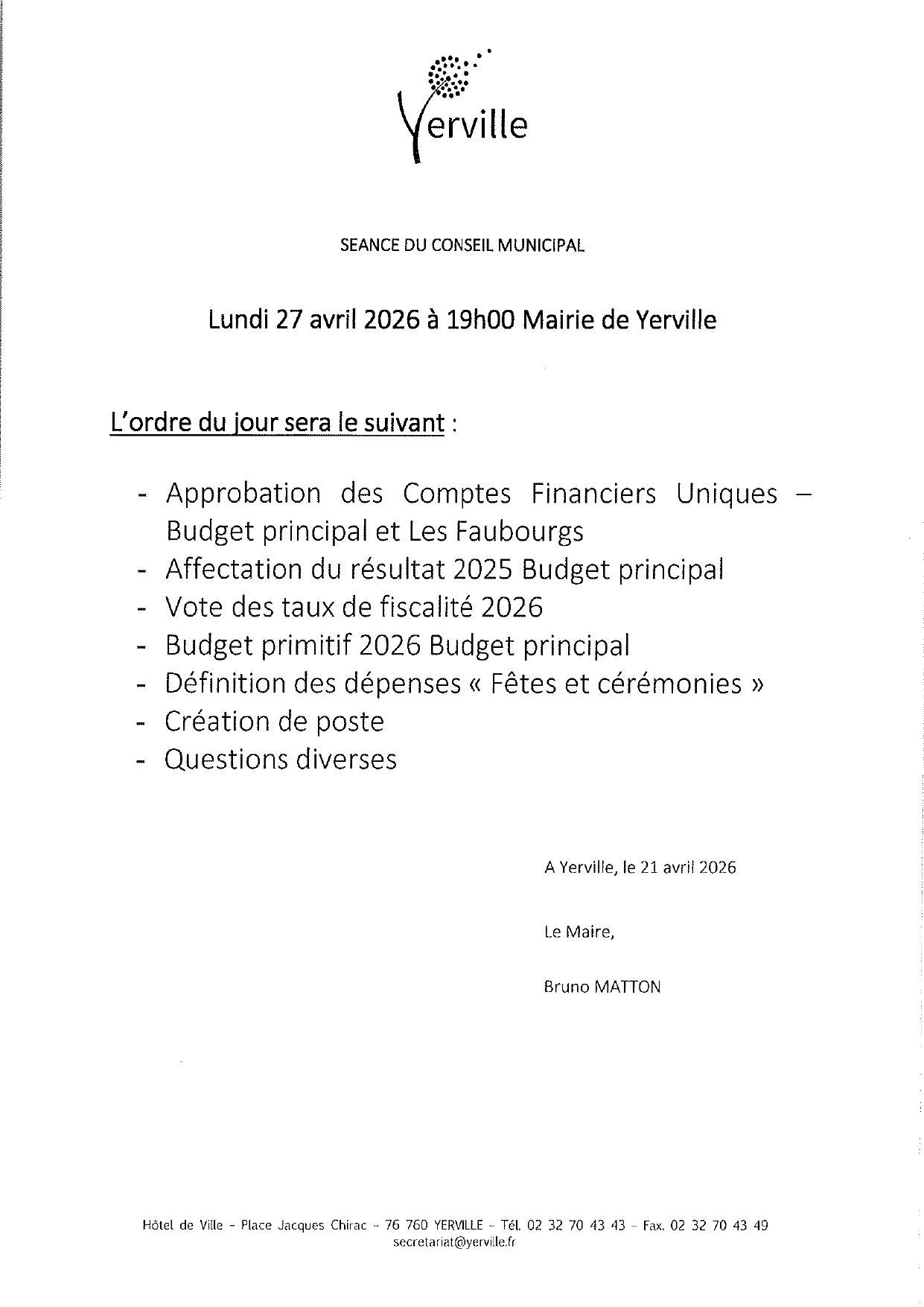 Yerville

SEANCE DU CONSEIL MUNICIPAL

Lundi 27 avril 2026 à 19h00 Mairie de Yerville

L'ordre du jour sera le suivant :

- Approbation des Comptes Financiers Uniques – Budget principal et Les Faubourgs
- Affectation du résultat 2025 Budget principal
- Vote des taux de fiscalité 2026
- Budget primitif 2026 Budget principal
- Définition des dépenses « Fêtes et cérémonies »
- Création de poste
- Questions diverses

A Yerville, le 21 avril 2026

Le Maire,

Bruno MATTON

Hôtel de Ville - Place Jacques Chirac - 76 760 YERVILLE - Tél. 02 32 70 43 43 - Fax. 02 32 70 43 49
secretariat@yerville.fr